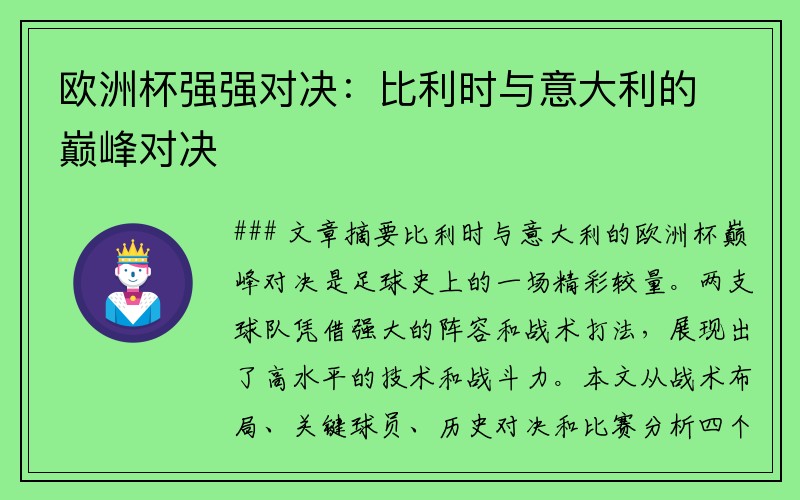 欧洲杯强强对决：比利时与意大利的巅峰对决

### 文章摘要比利时与意大利的欧洲杯巅峰对决是足球史上的一场精彩较量。两支球队凭借强大的阵容和战术打法，展现出了高水平的技术和战斗力。本文从战术布局、关键球员、历史对决和比赛分析四个